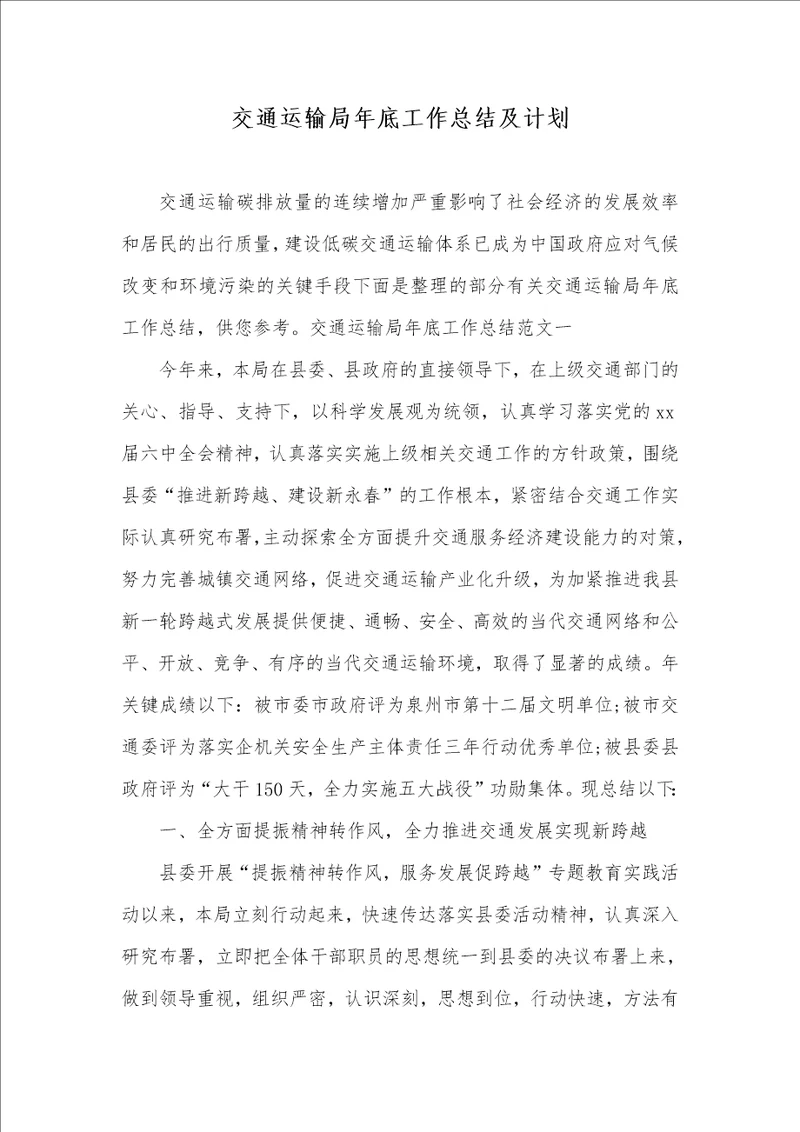 交通运输局年底工作总结及计划

交通运输碳排放量的连续增加严重影响了社会经济的发展效率和居民的出行质量，建设低碳交通运输体系已成为中国政府应对气候改变和环境污染的关键手段下面是整理的部分有关交通运输局年底工作总结，供您参考。交通运输局年底工作总结范文一

今年来，本局在县委、县政府的直接领导下，在上级交通部门的关心、指导、支持下，以科学发展观为统领，认真学习落实党的xx届六中全会精神，认真落实实施上级相关交通工作的方针政策，围绕县委“推进新跨越、建设新永春”的工作根本，紧密结合交通工作实际认真研究布署，主动探索全方面提升交通服务经济建设能力的对策，努力完善城镇交通网络，促进交通运输产业化升级，为加紧推进我县新一轮跨越式发展提供便捷、通畅、安全、高效的当代交通网络和公平、开放、竞争、有序的当代交通运输环境，取得了显著的成绩。年关键成绩以下：被市委市政府评为泉州市第十二届文明单位；被市交通委评为落实企机关安全生产主体责任三年行动优秀单位；被县委县政府评为“大干150天，全力实施五大战役”功勋集体。现总结以下：

一、全方面提振精神转作风，全力推进交通发展实现新跨越

县委开展“提振精神转作风，服务发展促跨越”专题教育实践活动以来，本局立刻行动起来，快速传达落实县委活动精神，认真深入研究布署，立即把全体干部职员的思想统一到县委的决议布署上来，做到领导重视，组织严密，认识深刻，思想到位，行动快速，方法有